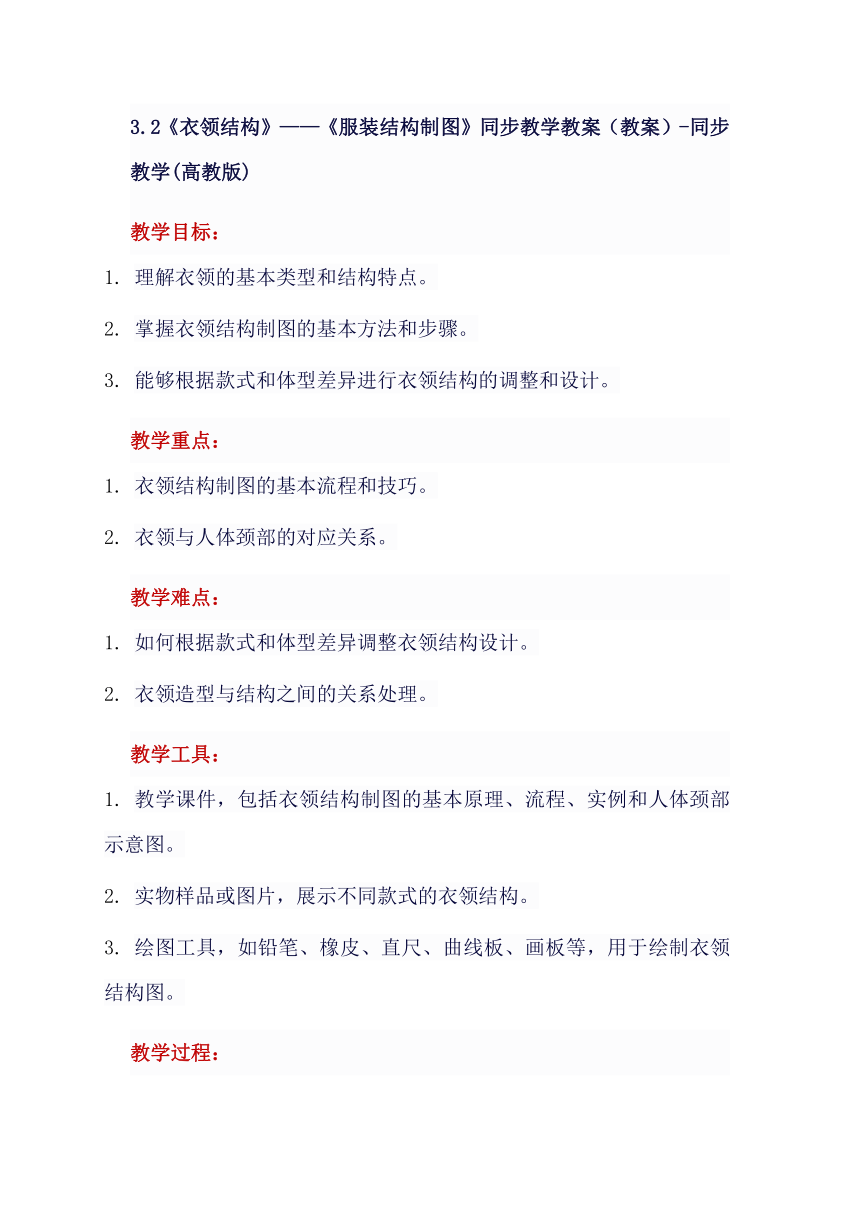 3.2《衣领结构》——《服装结构制图》同步教学教案（教案）-同步教学(高教版)

教学目标：

1. 理解衣领的基本类型和结构特点。

2. 掌握衣领结构制图的基本方法和步骤。

3. 能够根据款式和体型差异进行衣领结构的调整和设计。

教学重点：

1. 衣领结构制图的基本流程和技巧。

2. 衣领与人体颈部的对应关系。

教学难点：

1. 如何根据款式和体型差异调整衣领结构设计。

2. 衣领造型与结构之间的关系处理。

教学工具：

1. 教学课件，包括衣领结构制图的基本原理、流程、实例和人体颈部示意图。

2. 实物样品或图片，展示不同款式的衣领结构。

3. 绘图工具，如铅笔、橡皮、直尺、曲线板、画板等，用于绘制衣领结构图。

教学过程：